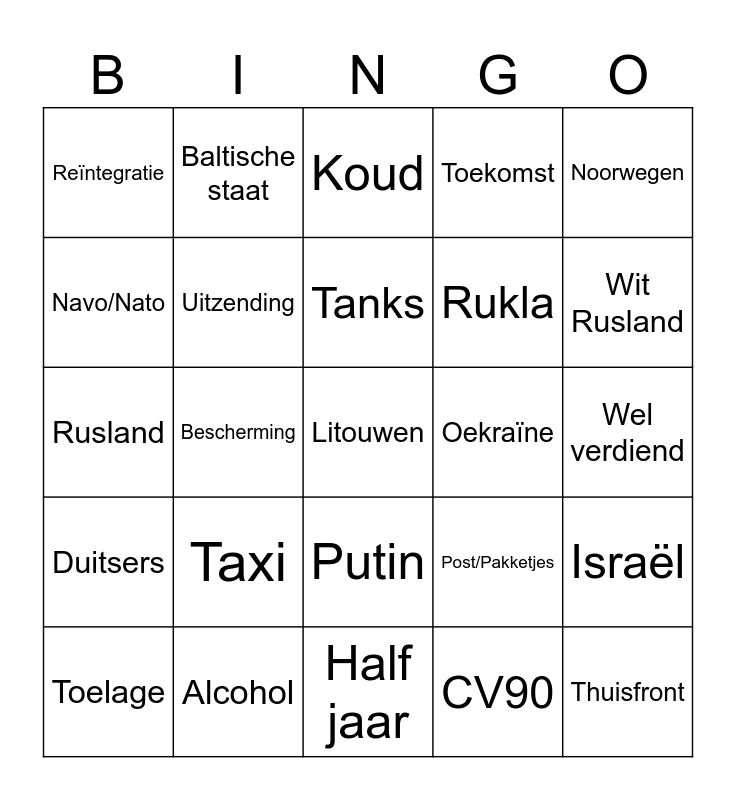 | B | I | N | G | O |
|---|---|---|---|---|
| Reïntegratie | Baltische staat | Koud | Toekomst | Noorwegen |
| Navo/Nato | Uitzending | Tanks | Rukla | Wit Rusland |
| Rusland | Bescherming | Litouwen | Oekraïne | Wel verdiend |
| Duitsers | Taxi | Putin | Post/Pakketjes | Israël |
| Toelage | Alcohol | Half jaar | CV90 | Thuisfront |